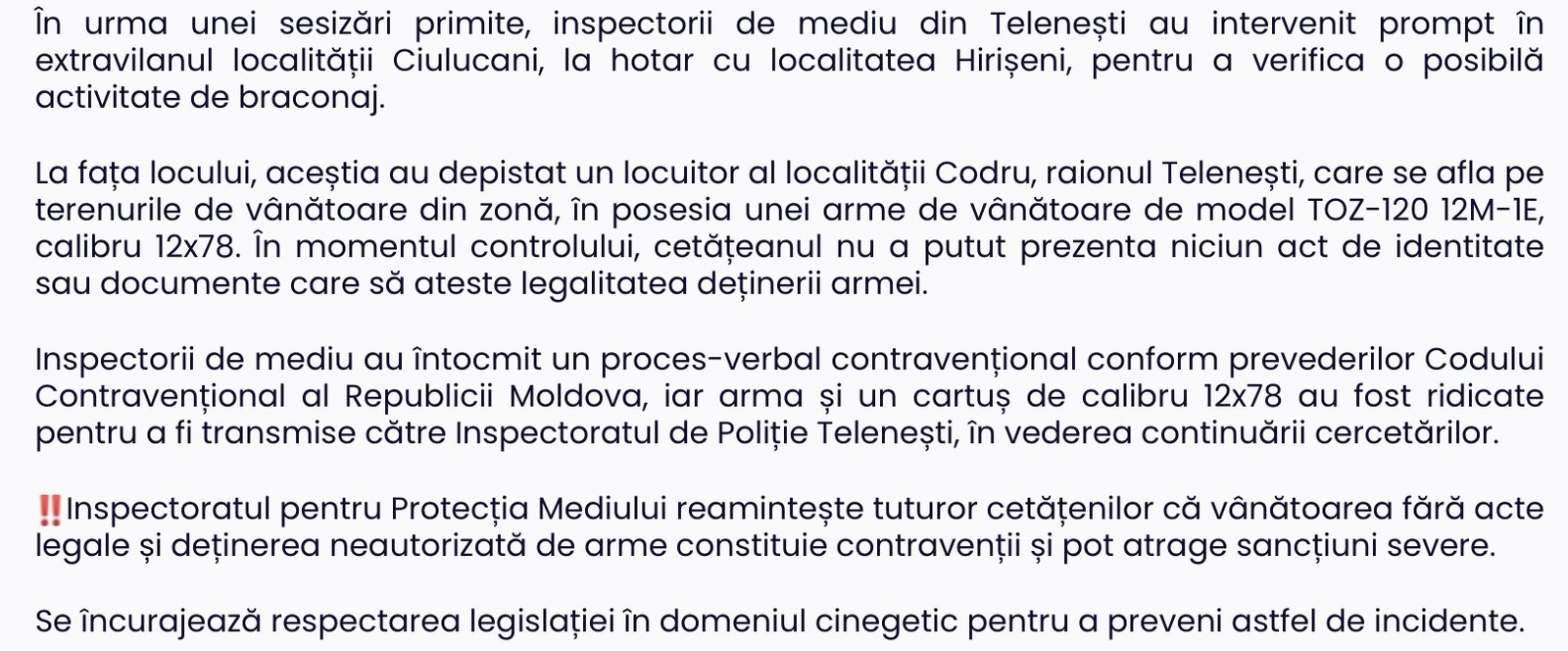 În urma unei sesizări primite, inspectorii de mediu din Telenești au intervenit prompt în extravilanul localității Ciulucani, la hotar cu localitatea Hirișeni, pentru a verifica o posibilă activitate de braconaj.

La fața locului, aceștia au depistat un locuitor al localității Codru, raionul Telenești, care se afla pe terenurile de vânătoare din zonă, în posesia unei arme de vânătoare de model TOZ-120 12M-1E, calibru 12x78. În momentul controlului, cetățeanul nu a putut prezenta niciun act de identitate sau documente care să ateste legalitatea deținerii armei.

Inspectorii de mediu au întocmit un proces-verbal contravențional conform prevederilor Codului Contravențional al Republicii Moldova, iar arma și un cartuș de calibru 12x78 au fost ridicate pentru a fi transmise către Inspectoratul de Poliție Telenești, în vederea continuării cercetărilor.

‼️Inspectoratul pentru Protecția Mediului reamintește tuturor cetățenilor că vânătoarea fără acte legale și deținerea neautorizată de arme constituie contravenții și pot atrage sancțiuni severe.

Se încurajează respectarea legislației în domeniul cinegetic pentru a preveni astfel de incidente.